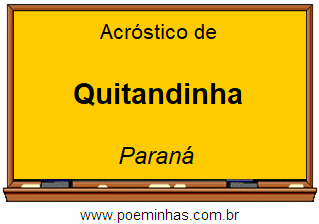 Acróstico de

Quitandinha

Paraná

www.poeminhas.com.br